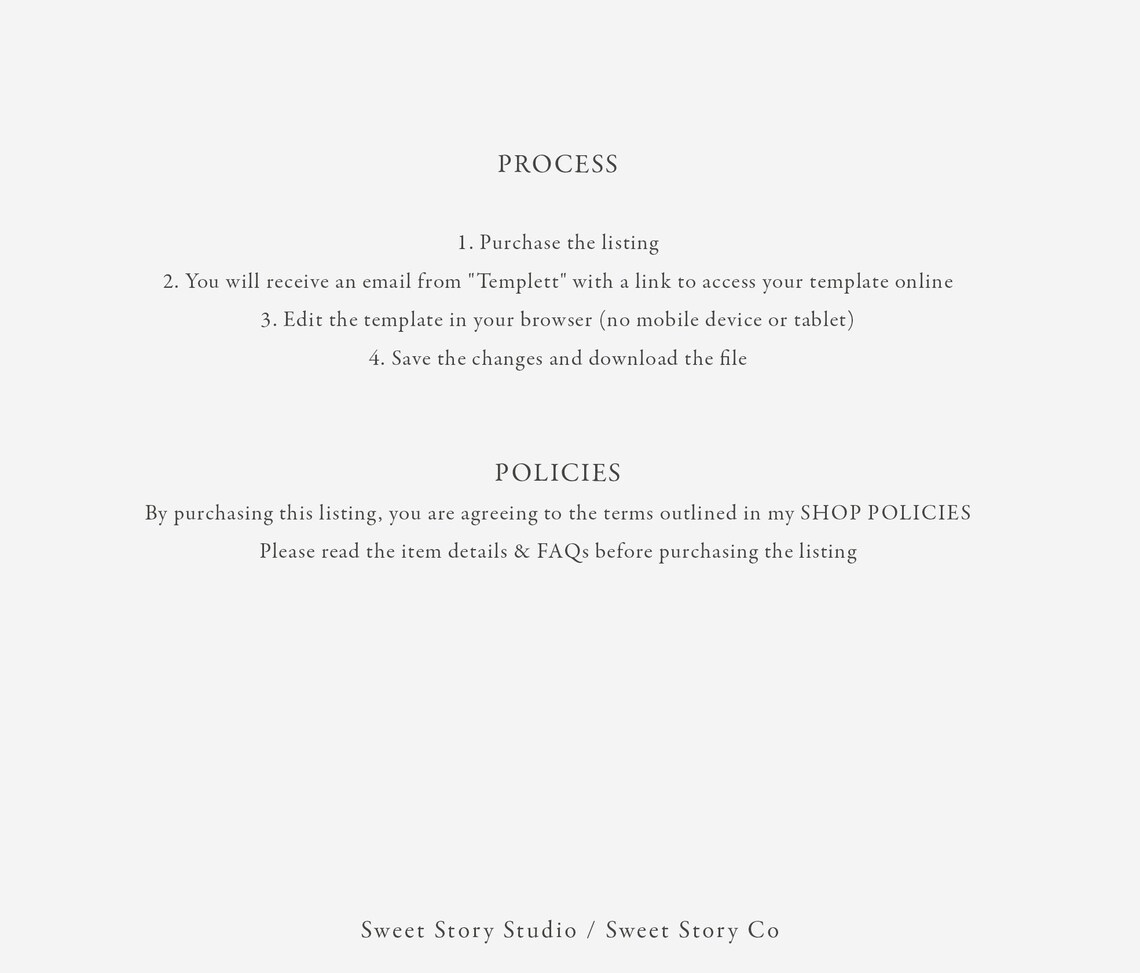 PROCESS

1. Purchase the listing
2. You will receive an email from "Templett" with a link to access your template online
3. Edit the template in your browser (no mobile device or tablet)
4. Save the changes and download the file

POLICIES
By purchasing this listing, you are agreeing to the terms outlined in my SHOP POLICIES
Please read the item details & FAQs before purchasing the listing

Sweet Story Studio / Sweet Story Co